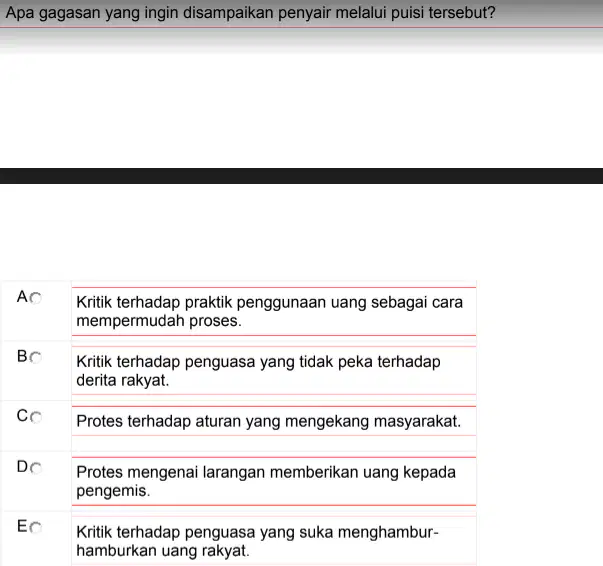 Apa gagasan yang ingin disampaikan penyair melalui puisi tersebut?

A Kritik terhadap praktik penggunaan uang sebagai cara mempermudah proses.

B Kritik terhadap penguasa yang tidak peka terhadap derita rakyat.

C Protes terhadap aturan yang mengekang masyarakat.

D Protes mengenai larangan memberikan uang kepada pengemis.

E Kritik terhadap penguasa yang suka menghambur-hamburkan uang rakyat.